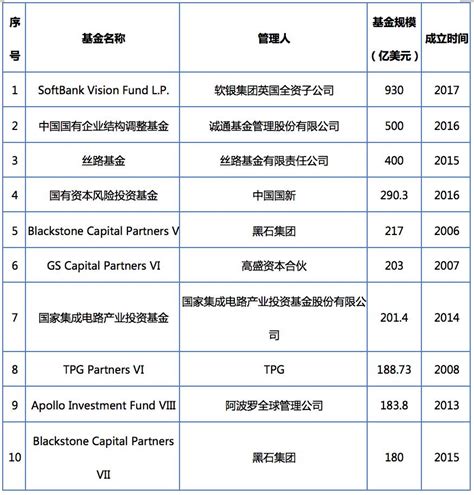 | 序号 | 基金名称 | 管理人 | 基金规模（亿美元） | 成立时间 |
|---|---|---|---|---|
| 1 | SoftBank Vision Fund L.P. | 软银集团英国全资子公司 | 930 | 2017 |
| 2 | 中国国有企业结构调整基金 | 诚通基金管理股份有限公司 | 500 | 2016 |
| 3 | 丝路基金 | 丝路基金有限责任公司 | 400 | 2015 |
| 4 | 国有资本风险投资基金 | 中国国新 | 290.3 | 2016 |
| 5 | Blackstone Capital Partners V | 黑石集团 | 217 | 2006 |
| 6 | GS Capital Partners VI | 高盛资本合伙 | 203 | 2007 |
| 7 | 国家集成电路产业投资基金 | 国家集成电路产业投资基金股份有限公司 | 201.4 | 2014 |
| 8 | TPG Partners VI | TPG | 188.73 | 2008 |
| 9 | Apollo Investment Fund VIII | 阿波罗全球管理公司 | 183.8 | 2013 |
| 10 | Blackstone Capital Partners VII | 黑石集团 | 180 | 2015 |